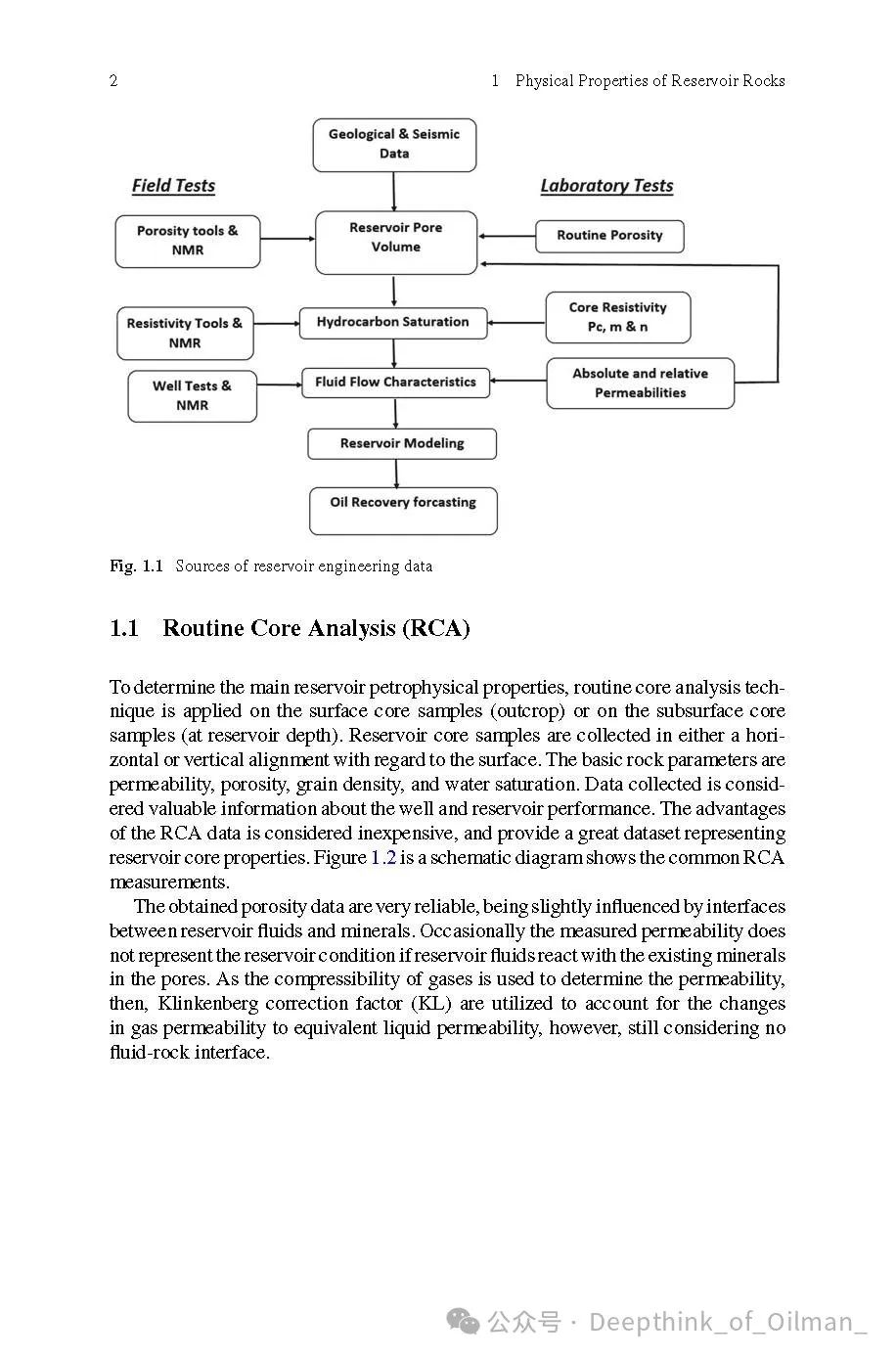 2 1 Physical Properties of Reservoir Rocks

Geological & Seismic Data

Field Tests

Laboratory Tests

Porosity tools & NMR

Reservoir Pore Volume

Routine Porosity

Resistivity Tools & NMR

Hydrocarbon Saturation

Core Resistivity Pc, m & n

Well Tests & NMR

Fluid Flow Characteristics

Absolute and relative Permeabilities

Reservoir Modeling

Oil Recovery forcasting

Fig. 1.1 Sources of reservoir engineering data

1.1 Routine Core Analysis (RCA)

To determine the main reservoir petrophysical properties, routine core analysis technique is applied on the surface core samples (outcrop) or on the subsurface core samples (at reservoir depth). Reservoir core samples are collected in either a horizontal or vertical alignment with regard to the surface. The basic rock parameters are permeability, porosity, grain density, and water saturation. Data collected is considered valuable information about the well and reservoir performance. The advantages of the RCA data is considered inexpensive, and provide a great dataset representing reservoir core properties. Figure 1.2 is a schematic diagram shows the common RCA measurements.

The obtained porosity data are very reliable, being slightly influenced by interfaces between reservoir fluids and minerals. Occasionally the measured permeability does not represent the reservoir condition if reservoir fluids react with the existing minerals in the pores. As the compressibility of gases is used to determine the permeability, then, Klinkenberg correction factor (KL) are utilized to account for the changes in gas permeability to equivalent liquid permeability, however, still considering no fluid-rock interface.

公众号 · Deepthink_of_Oilman_